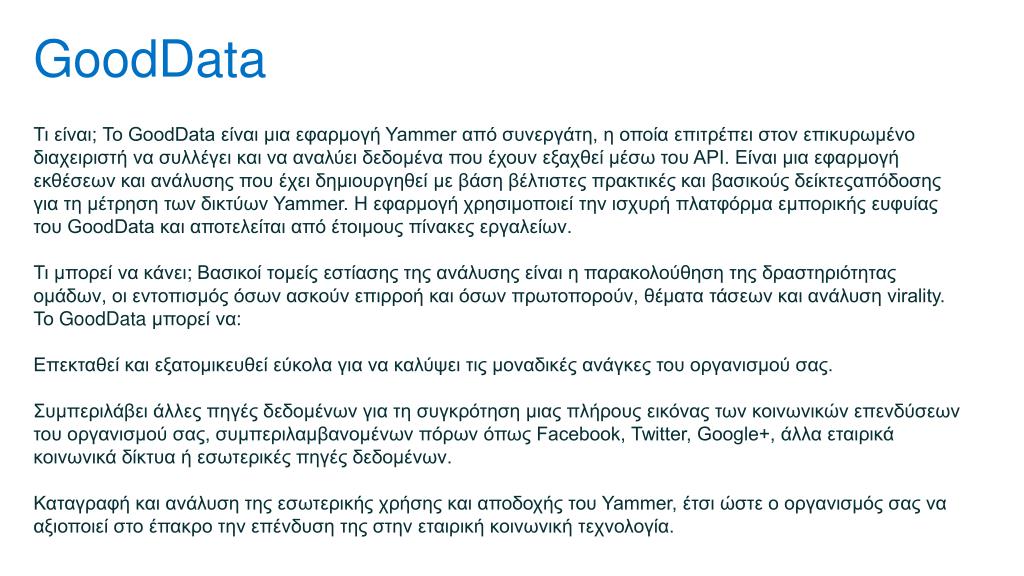 GoodData

Τι είναι; Το GoodData είναι μια εφαρμογή Yammer από συνεργάτη, η οποία επιτρέπει στον επικυρωμένο διαχειριστή να συλλέγει και να αναλύει δεδομένα που έχουν εξαχθεί μέσω του API. Είναι μια εφαρμογή εκθέσεων και ανάλυσης που έχει δημιουργηθεί με βάση βέλτιστες πρακτικές και βασικούς δείκτεςαπόδοσης για τη μέτρηση των δικτύων Yammer. Η εφαρμογή χρησιμοποιεί την ισχυρή πλατφόρμα εμπορικής ευφυίας του GoodData και αποτελείται από έτοιμους πίνακες εργαλείων.

Τι μπορεί να κάνει; Βασικοί τομείς εστίασης της ανάλυσης είναι η παρακολούθηση της δραστηριότητας ομάδων, οι εντοπισμός όσων ασκούν επιρροή και όσων πρωτοπορούν, θέματα τάσεων και ανάλυση virality. Το GoodData μπορεί να:

Επεκταθεί και εξατομικευθεί εύκολα για να καλύψει τις μοναδικές ανάγκες του οργανισμού σας.

Συμπεριλάβει άλλες πηγές δεδομένων για τη συγκρότηση μιας πλήρους εικόνας των κοινωνικών επενδύσεων του οργανισμού σας, συμπεριλαμβανομένων πόρων όπως Facebook, Twitter, Google+, άλλα εταιρικά κοινωνικά δίκτυα ή εσωτερικές πηγές δεδομένων.

Καταγραφή και ανάλυση της εσωτερικής χρήσης και αποδοχής του Yammer, έτσι ώστε ο οργανισμός σας να αξιοποιεί στο έπακρο την επένδυση της στην εταιρική κοινωνική τεχνολογία.